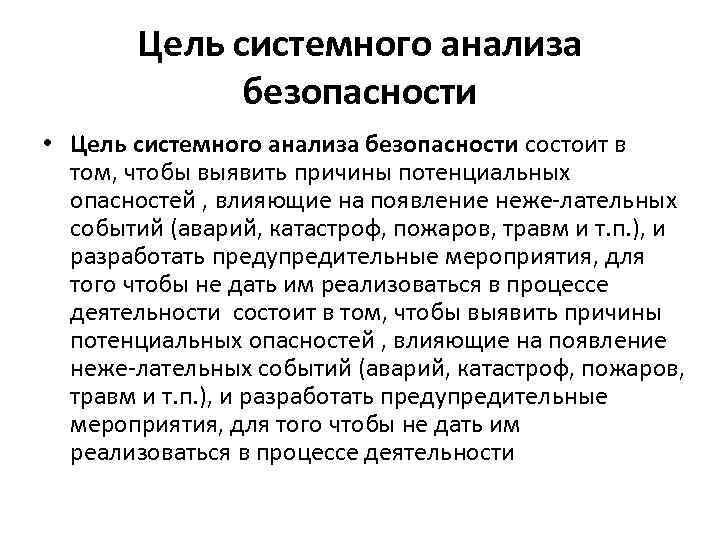 Цель системного анализа безопасности

• Цель системного анализа безопасности состоит в том, чтобы выявить причины потенциальных опасностей , влияющие на появление неже-лательных событий (аварий, катастроф, пожаров, травм и т.п.), и разработать предупредительные мероприятия, для того чтобы не дать им реализоваться в процессе деятельности состоит в том, чтобы выявить причины потенциальных опасностей , влияющие на появление неже-лательных событий (аварий, катастроф, пожаров, травм и т.п.), и разработать предупредительные мероприятия, для того чтобы не дать им реализоваться в процессе деятельности